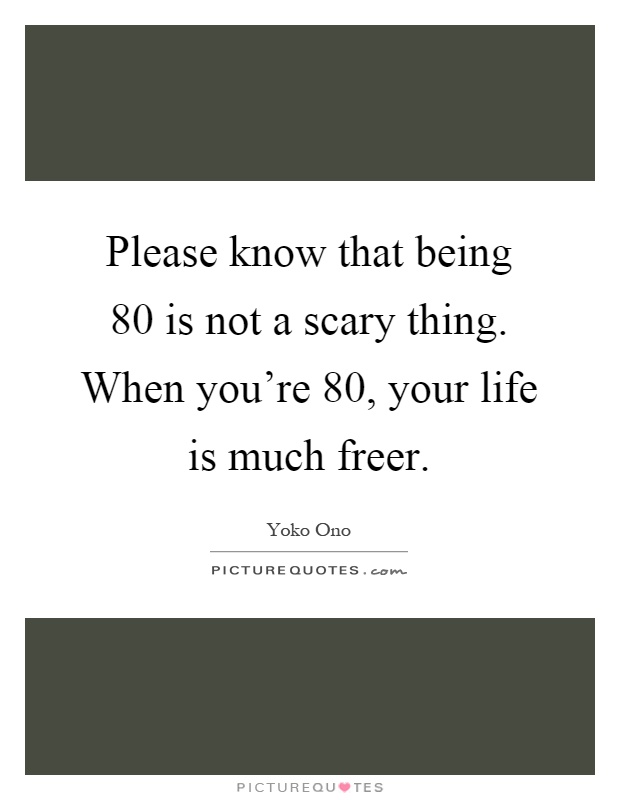 Please know that being 80 is not a scary thing. When you’re 80, your life is much freer.

Yoko Ono

PICTUREQUOTES.com

PICTUREQUOTES